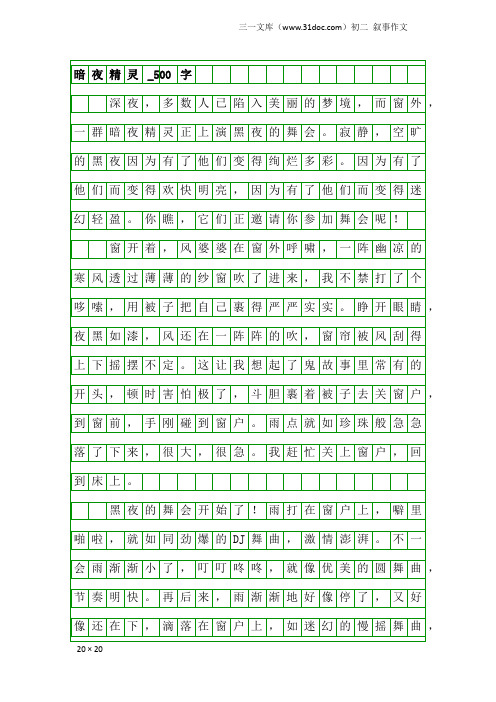 三一文库（www.31doc.com）初二 叙事作文

暗夜精灵_500字

深夜，多数人已陷入美丽的梦境，而窗外，一群暗夜精灵正上演黑夜的舞会。寂静，空旷的黑夜因为有了他们变得绚烂多彩。因为有了他们而变得欢快明亮，因为有了他们而变得迷幻轻盈。你瞧，它们正邀请你参加舞会呢！

窗开着，风婆婆在窗外呼啸，一阵幽凉的寒风透过薄薄的纱窗吹了进来，我不禁打了个哆嗦，用被子把自己裹得严严实实。睁开眼睛，夜黑如漆，风还在一阵阵的吹，窗帘被风刮得上下摇摆不定。这让我想起了鬼故事里常有的开头，顿时害怕极了，斗胆裹着被子去关窗户，到窗前，手刚碰到窗户。雨点就如珍珠般急急落了下来，很大，很急。我赶忙关上窗户，回到床上。

黑夜的舞会开始了！雨打在窗户上，噼里啪啦，就如同劲爆的DJ舞曲，激情澎湃。不一会雨渐渐小了，叮叮咚咚，就像优美的圆舞曲，节奏明快。再后来，雨渐渐地好像停了，又好像还在下，滴落在窗户上，如迷幻的慢摇舞曲，

20×20